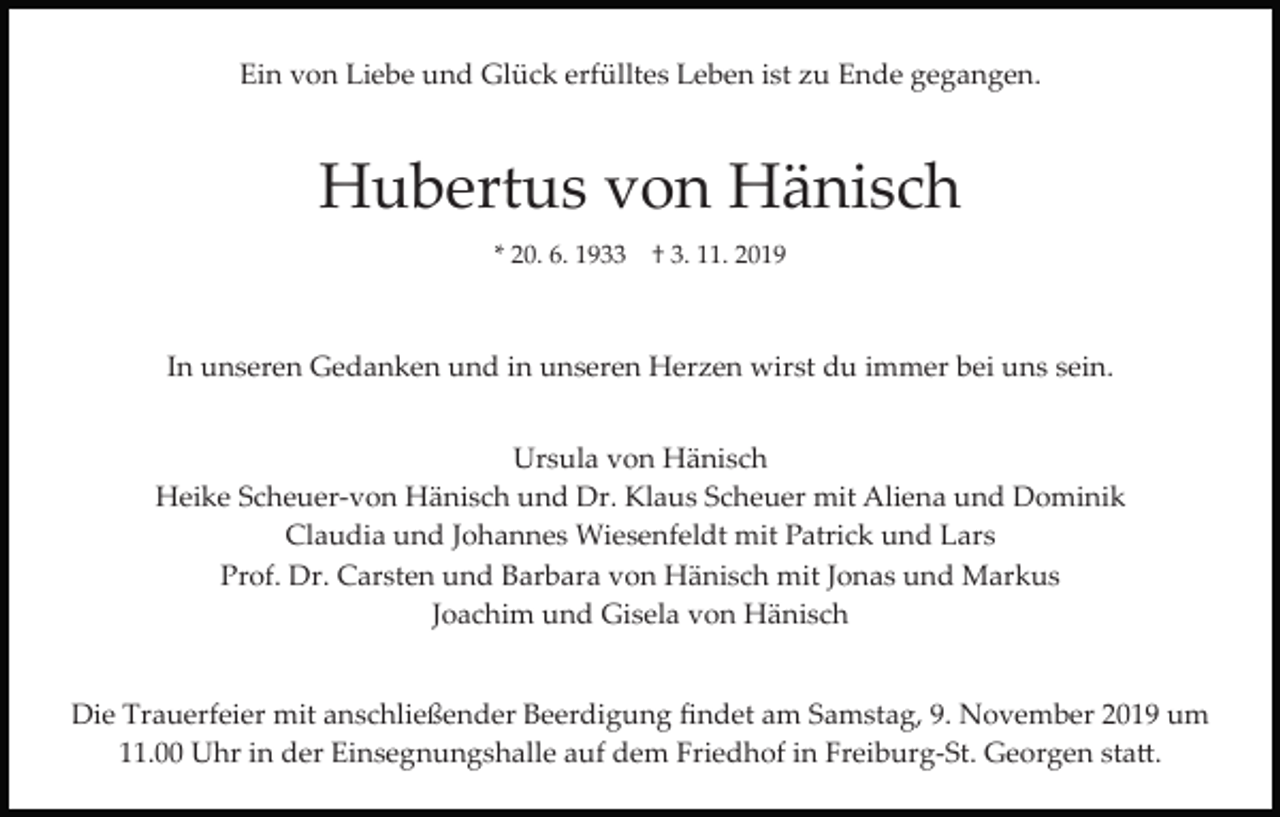 Ein von Liebe und Glück erfülltes Leben ist zu Ende gegangen.

Hubertus von Hänisch

* 20. 6. 1933 † 3. 11. 2019

In unseren Gedanken und in unseren Herzen wirst du immer bei uns sein.

Ursula von Hänisch
Heike Scheuer-von Hänisch und Dr. Klaus Scheuer mit Aliena und Dominik
Claudia und Johannes Wiesenfeldt mit Patrick und Lars
Prof. Dr. Carsten und Barbara von Hänisch mit Jonas und Markus
Joachim und Gisela von Hänisch

Die Trauerfeier mit anschließender Beerdigung findet am Samstag, 9. November 2019 um 11.00 Uhr in der Einsegnungshalle auf dem Friedhof in Freiburg-St. Georgen statt.